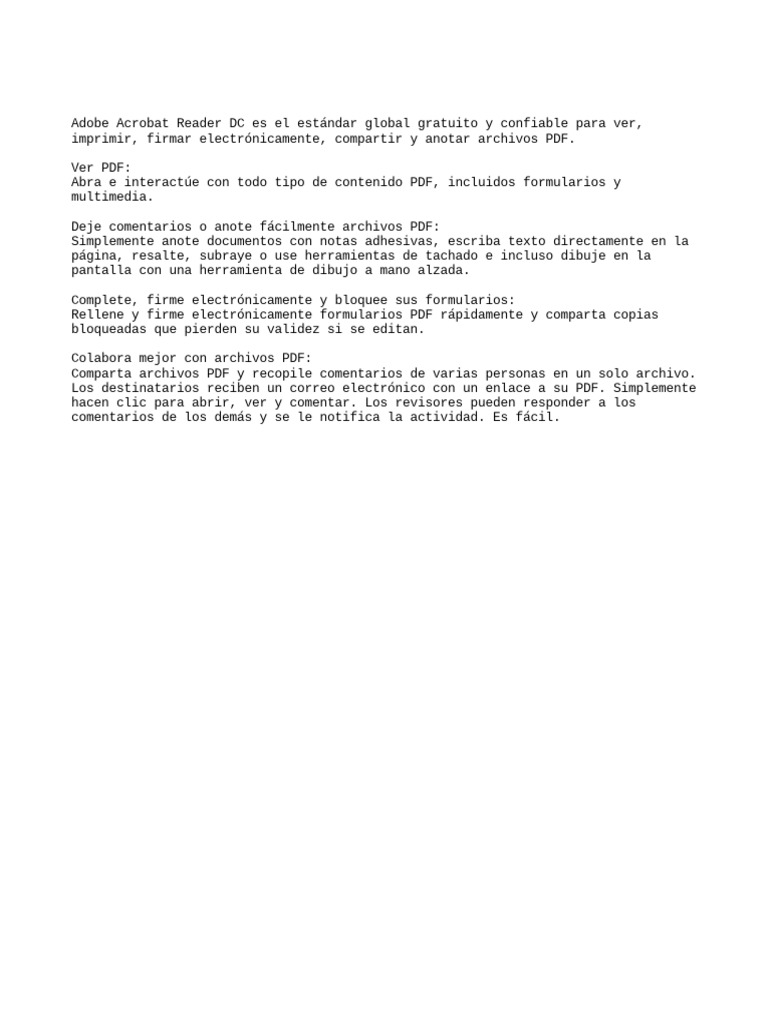 Adobe Acrobat Reader DC es el estándar global gratuito y confiable para ver, imprimir, firmar electrónicamente, compartir y anotar archivos PDF.

Ver PDF:
Abra e interactúe con todo tipo de contenido PDF, incluidos formularios y multimedia.

Deje comentarios o anote fácilmente archivos PDF:
Simplemente anote documentos con notas adhesivas, escriba texto directamente en la página, resalte, subraye o use herramientas de tachado e incluso dibuje en la pantalla con una herramienta de dibujo a mano alzada.

Complete, firme electrónicamente y bloquee sus formularios:
Rellene y firme electrónicamente formularios PDF rápidamente y comparta copias bloqueadas que pierden su validez si se editan.

Colabora mejor con archivos PDF:
Comparta archivos PDF y recopile comentarios de varias personas en un solo archivo. Los destinatarios reciben un correo electrónico con un enlace a su PDF. Simplemente hacen clic para abrir, ver y comentar. Los revisores pueden responder a los comentarios de los demás y se le notifica la actividad. Es fácil.